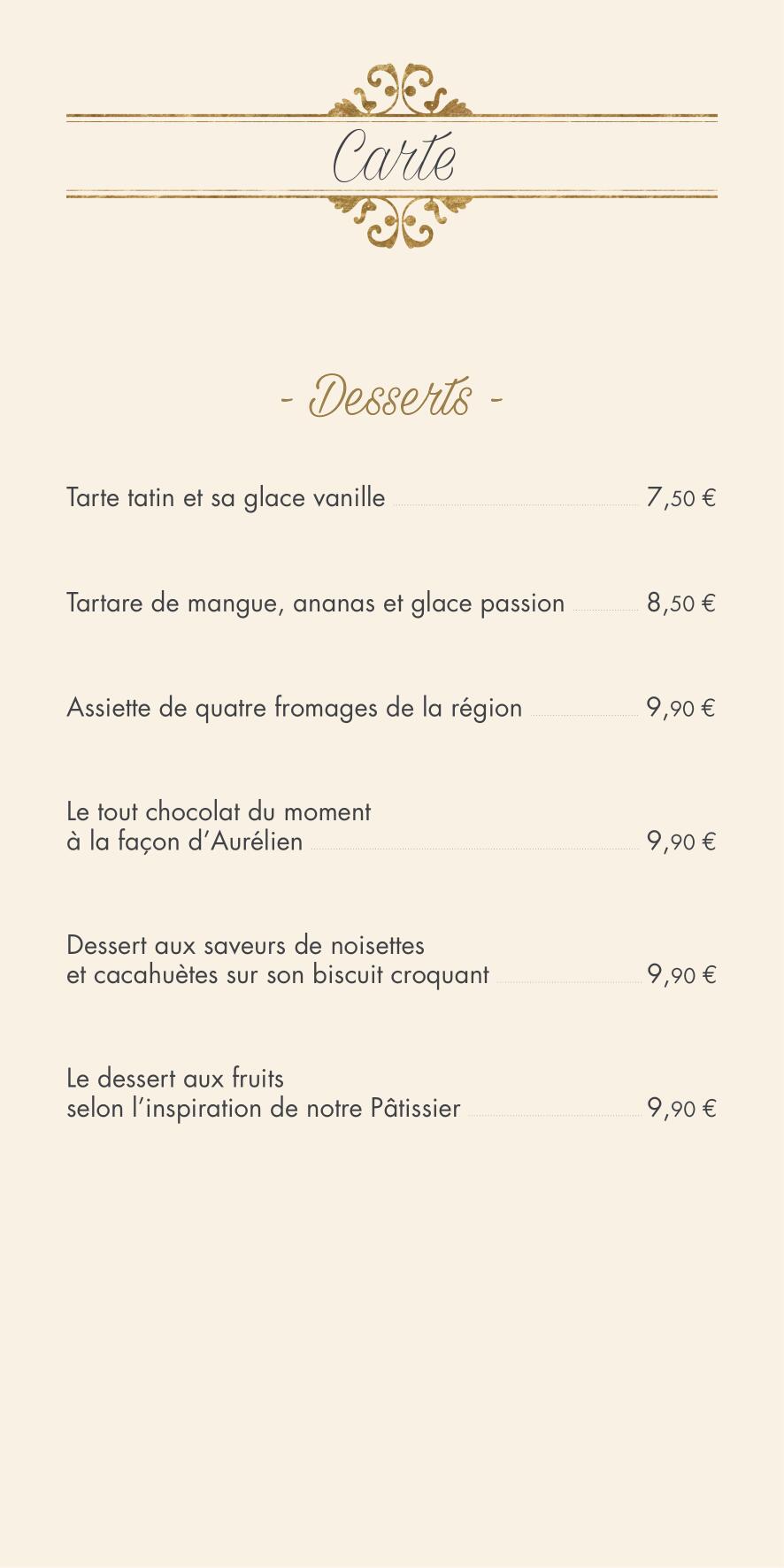 Carte

- Desserts -

Tarte tatin et sa glace vanille 7,50 €

Tartare de mangue, ananas et glace passion 8,50 €

Assiette de quatre fromages de la région 9,90 €

Le tout chocolat du moment à la façon d'Aurélien 9,90 €

Dessert aux saveurs de noisettes et cacahuètes sur son biscuit croquant 9,90 €

Le dessert aux fruits selon l'inspiration de notre Pâtissier 9,90 €